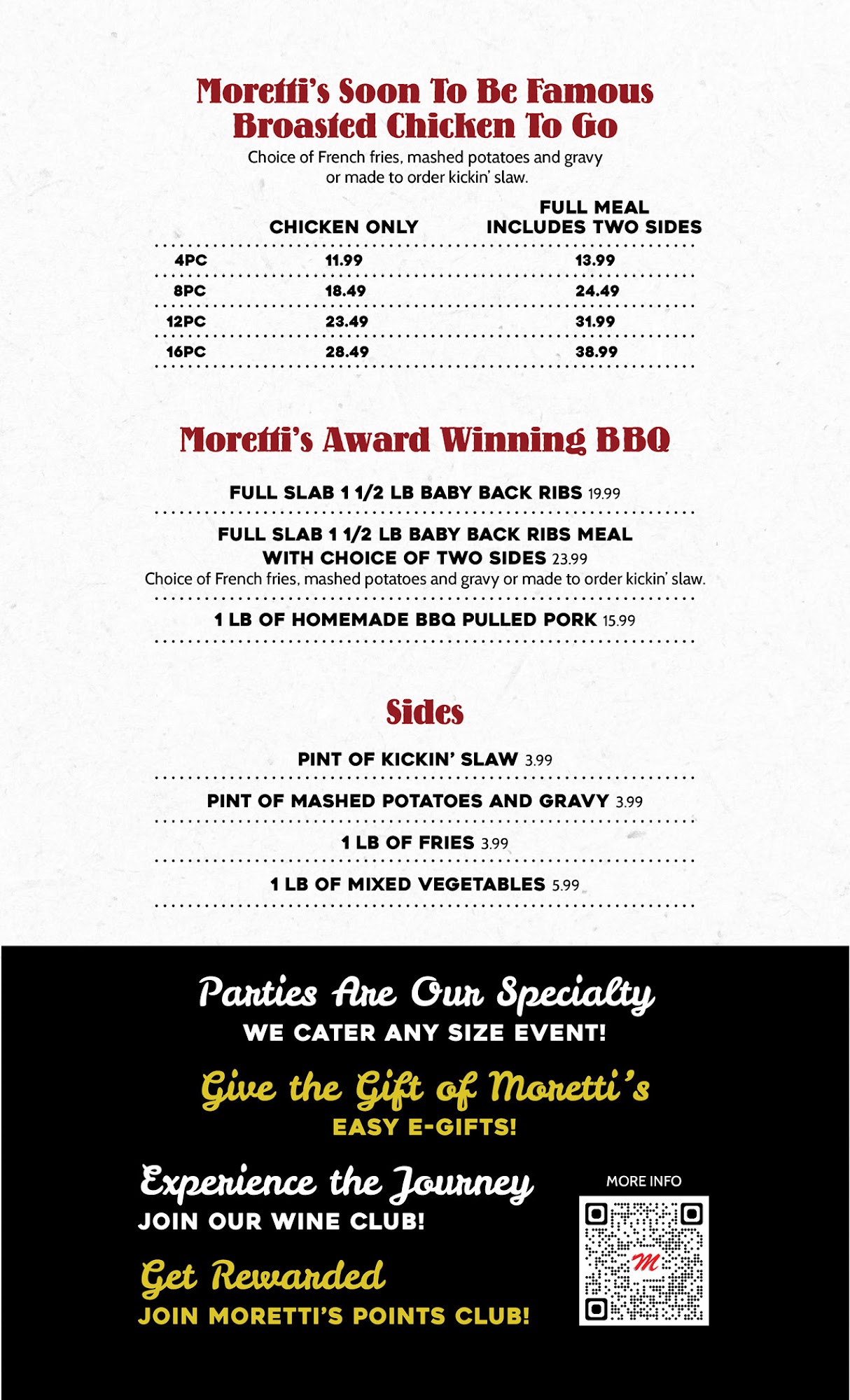 Moretti's Soon To Be Famous Broasted Chicken To Go

Choice of French fries, mashed potatoes and gravy or made to order kickin' slaw.

| | CHICKEN ONLY | FULL MEAL INCLUDES TWO SIDES |
|---|---|---|
| 4PC | 11.99 | 13.99 |
| 8PC | 18.49 | 24.49 |
| 12PC | 23.49 | 31.99 |
| 16PC | 28.49 | 38.99 |

Moretti's Award Winning BBQ

FULL SLAB 1 1/2 LB BABY BACK RIBS 19.99

FULL SLAB 1 1/2 LB BABY BACK RIBS MEAL WITH CHOICE OF TWO SIDES 23.99
Choice of French fries, mashed potatoes and gravy or made to order kickin' slaw.

1 LB OF HOMEMADE BBQ PULLED PORK 15.99

Sides

PINT OF KICKIN' SLAW 3.99

PINT OF MASHED POTATOES AND GRAVY 3.99

1 LB OF FRIES 3.99

1 LB OF MIXED VEGETABLES 5.99

Parties Are Our Specialty
WE CATER ANY SIZE EVENT!

Give the Gift of Moretti's
EASY E-GIFTS!

Experience the Journey
JOIN OUR WINE CLUB!

Get Rewarded
JOIN MORETTI'S POINTS CLUB!

MORE INFO
M